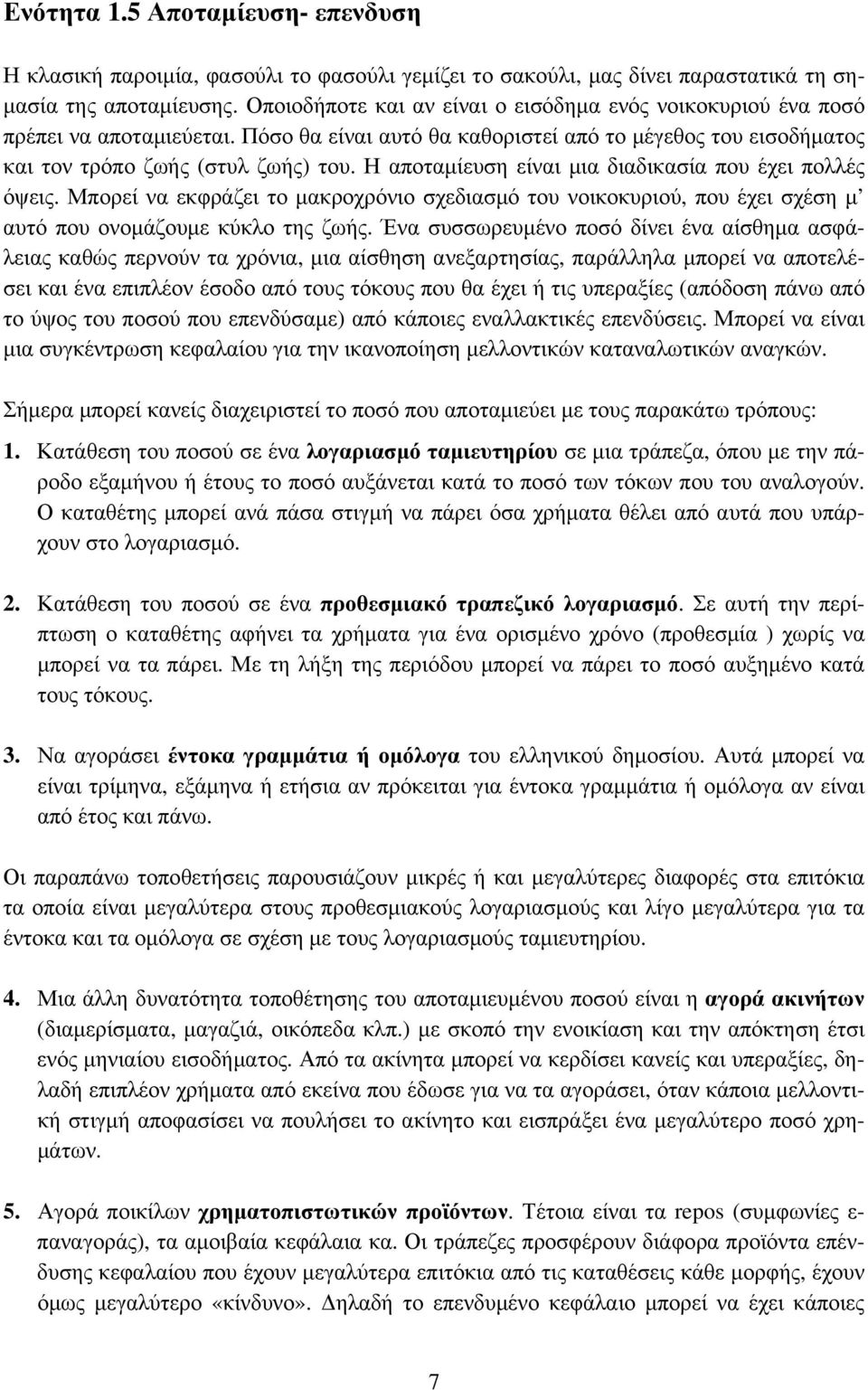 Ενότητα 1.5 Αποταμίευση- επενδυση

Η κλασική παροιμία, φασούλι το φασούλι γεμίζει το σακούλι, μας δίνει παραστατικά τη σημασία της αποταμίευσης. Οποιοδήποτε και αν είναι ο εισόδημα ενός νοικοκυριού ένα ποσό πρέπει να αποταμιεύεται. Πόσο θα είναι αυτό θα καθοριστεί από το μέγεθος του εισοδήματος και τον τρόπο ζωής (στυλ ζωής) του. Η αποταμίευση είναι μια διαδικασία που έχει πολλές όψεις. Μπορεί να εκφράζει το μακροχρόνιο σχεδιασμό του νοικοκυριού, που έχει σχέση μ' αυτό που ονομάζουμε κύκλο της ζωής. Ένα συσσωρευμένο ποσό δίνει ένα αίσθημα ασφάλειας καθώς περνούν τα χρόνια, μια αίσθηση ανεξαρτησίας, παράλληλα μπορεί να αποτελέσει και ένα επιπλέον έσοδο από τους τόκους που θα έχει ή τις υπεραξίες (απόδοση πάνω από το ύψος του ποσού που επενδύσαμε) από κάποιες εναλλακτικές επενδύσεις. Μπορεί να είναι μια συγκέντρωση κεφαλαίου για την ικανοποίηση μελλοντικών καταναλωτικών αναγκών.

Σήμερα μπορεί κανείς διαχειριστεί το ποσό που αποταμιεύει με τους παρακάτω τρόπους:

1. Κατάθεση του ποσού σε ένα λογαριασμό ταμιευτηρίου σε μια τράπεζα, όπου με την πάροδο εξαμήνου ή έτους το ποσό αυξάνεται κατά το ποσό των τόκων που του αναλογούν. Ο καταθέτης μπορεί ανά πάσα στιγμή να πάρει όσα χρήματα θέλει από αυτά που υπάρχουν στο λογαριασμό.

2. Κατάθεση του ποσού σε ένα προθεσμιακό τραπεζικό λογαριασμό. Σε αυτή την περίπτωση ο καταθέτης αφήνει τα χρήματα για ένα ορισμένο χρόνο (προθεσμία ) χωρίς να μπορεί να τα πάρει. Με τη λήξη της περιόδου μπορεί να πάρει το ποσό αυξημένο κατά τους τόκους.

3. Να αγοράσει έντοκα γραμμάτια ή ομόλογα του ελληνικού δημοσίου. Αυτά μπορεί να είναι τρίμηνα, εξάμηνα ή ετήσια αν πρόκειται για έντοκα γραμμάτια ή ομόλογα αν είναι από έτος και πάνω.

Οι παραπάνω τοποθετήσεις παρουσιάζουν μικρές ή και μεγαλύτερες διαφορές στα επιτόκια τα οποία είναι μεγαλύτερα στους προθεσμιακούς λογαριασμούς και λίγο μεγαλύτερα για τα έντοκα και τα ομόλογα σε σχέση με τους λογαριασμούς ταμιευτηρίου.

4. Μια άλλη δυνατότητα τοποθέτησης του αποταμιευμένου ποσού είναι η αγορά ακινήτων (διαμερίσματα, μαγαζιά, οικόπεδα κλπ.) με σκοπό την ενοικίαση και την απόκτηση έτσι ενός μηνιαίου εισοδήματος. Από τα ακίνητα μπορεί να κερδίσει κανείς και υπεραξίες, δηλαδή επιπλέον χρήματα από εκείνα που έδωσε για να τα αγοράσει, όταν κάποια μελλοντική στιγμή αποφασίσει να πουλήσει το ακίνητο και εισπράξει ένα μεγαλύτερο ποσό χρημάτων.

5. Αγορά ποικίλων χρηματοπιστωτικών προϊόντων. Τέτοια είναι τα repos (συμφωνίες επαναγοράς), τα αμοιβαία κεφάλαια κα. Οι τράπεζες προσφέρουν διάφορα προϊόντα επένδυσης κεφαλαίου που έχουν μεγαλύτερα επιτόκια από τις καταθέσεις κάθε μορφής, έχουν όμως μεγαλύτερο «κίνδυνο». Δηλαδή το επενδυμένο κεφάλαιο μπορεί να έχει κάποιες

7